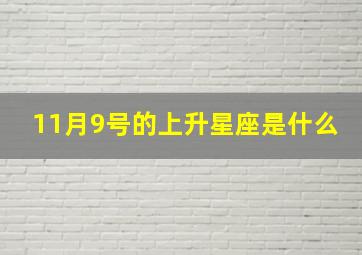 11月9号的上升星座是什么